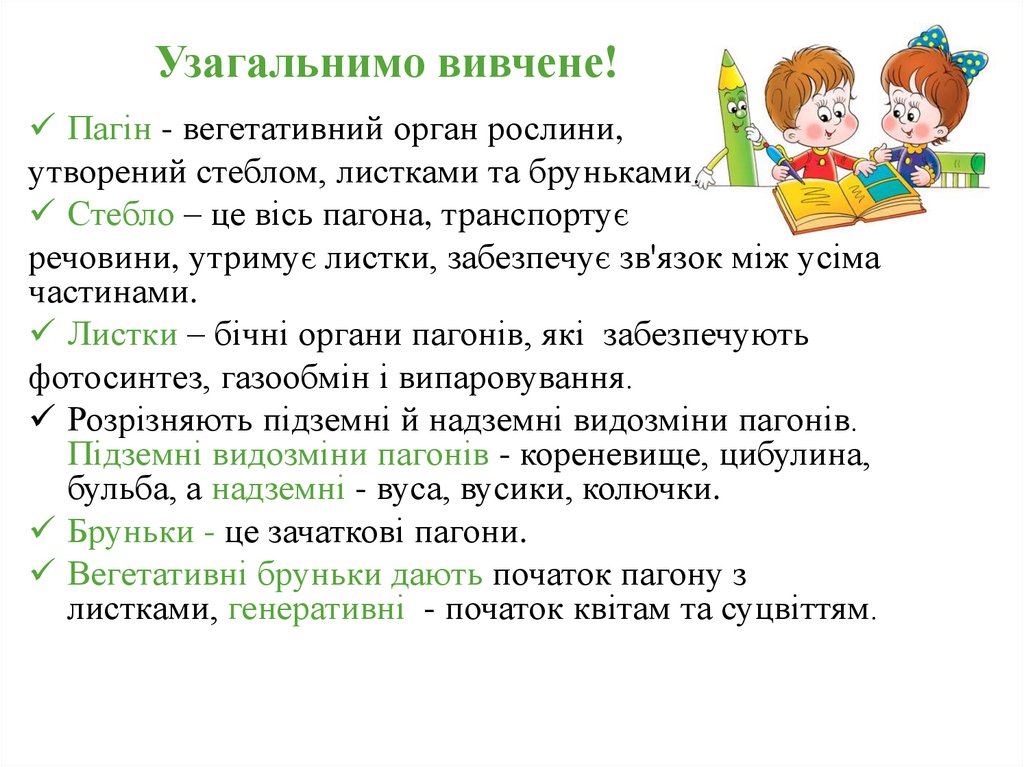 Узагальнимо вивчене!

✓ Пагін - вегетативний орган рослини, утворений стеблом, листками та бруньками.

✓ Стебло – це вісь пагона, транспортує речовини, утримує листки, забезпечує зв'язок між усіма частинами.

✓ Листки – бічні органи пагонів, які забезпечують фотосинтез, газообмін і випаровування.

✓ Розрізняють підземні й надземні видозміни пагонів. Підземні видозміни пагонів - кореневище, цибулина, бульба, а надземні - вуса, вусики, колючки.

✓ Бруньки - це зачаткові пагони.

✓ Вегетативні бруньки дають початок пагону з листками, генеративні - початок квітам та суцвіттям.